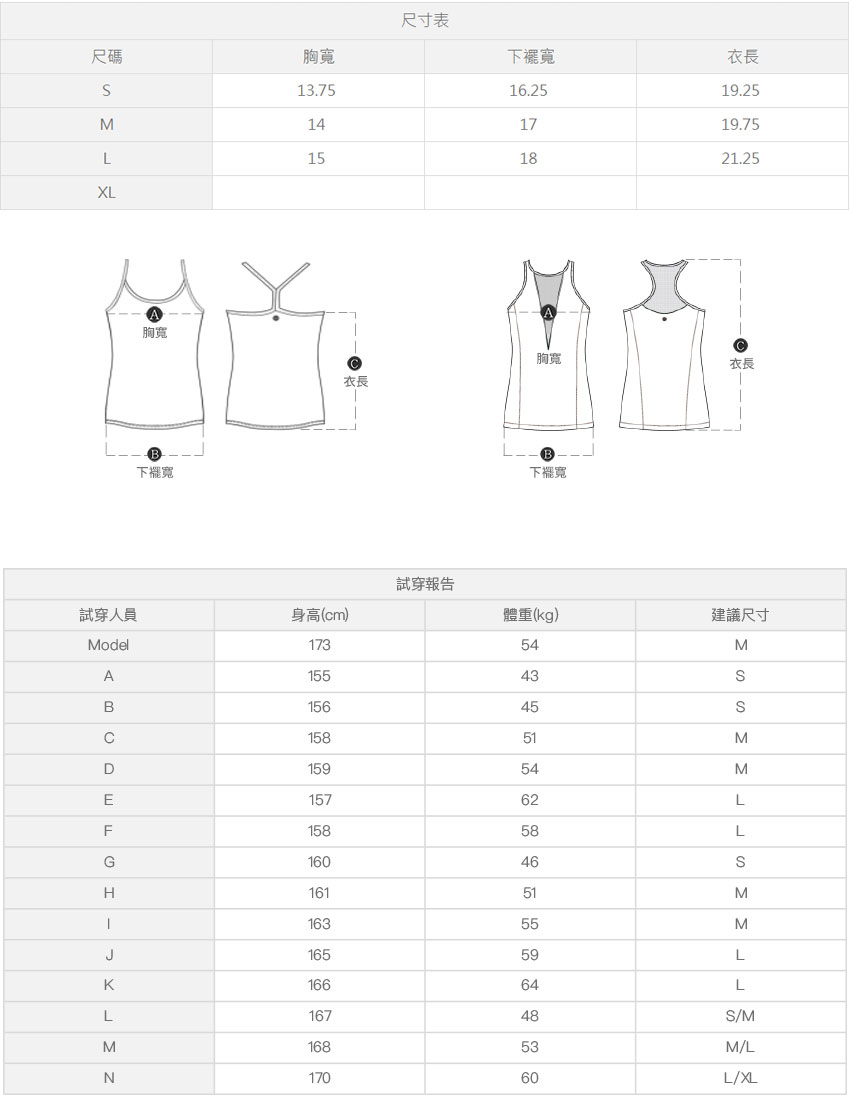 尺寸表

| 尺碼 | 胸寬 | 下襬寬 | 衣長 |
|---|---|---|---|
| S | 13.75 | 16.25 | 19.25 |
| M | 14 | 17 | 19.75 |
| L | 15 | 18 | 21.25 |
| XL | | | |

A
胸寬
C
衣長
B
下襬寬

A
胸寬
C
衣長
B
下襬寬

試穿報告

| 試穿人員 | 身高(cm) | 體重(kg) | 建議尺寸 |
|---|---|---|---|
| Model | 173 | 54 | M |
| A | 155 | 43 | S |
| B | 156 | 45 | S |
| C | 158 | 51 | M |
| D | 159 | 54 | M |
| E | 157 | 62 | L |
| F | 158 | 58 | L |
| G | 160 | 46 | S |
| H | 161 | 51 | M |
| I | 163 | 55 | M |
| J | 165 | 59 | L |
| K | 166 | 64 | L |
| L | 167 | 48 | S/M |
| M | 168 | 53 | M/L |
| N | 170 | 60 | L/XL |